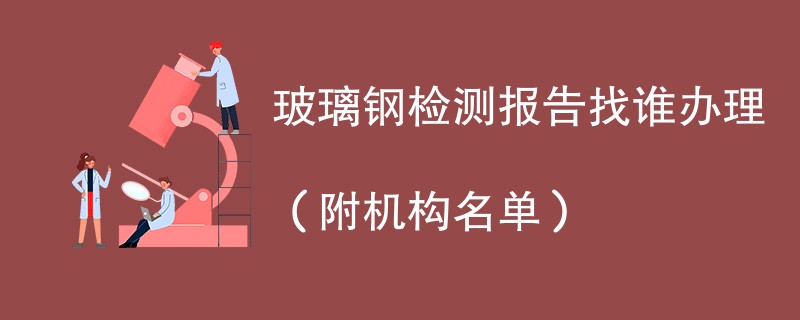 玻璃钢检测报告找谁办理

（附机构名单）